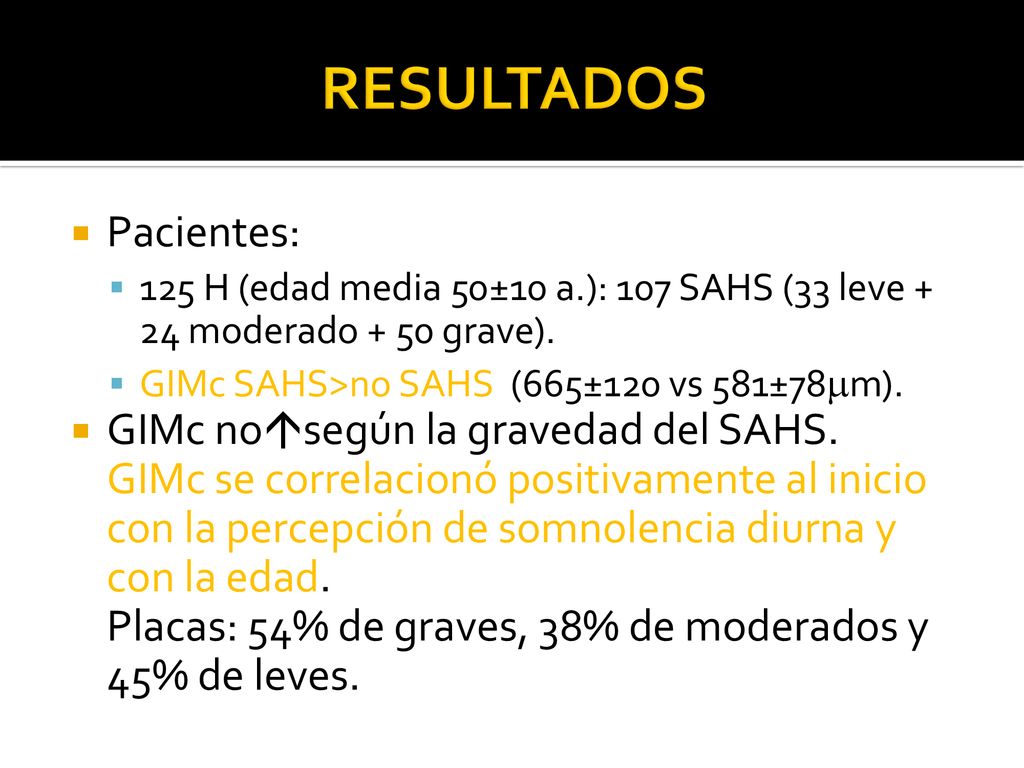 RESULTADOS

Pacientes:

125 H (edad media 50±10 a.): 107 SAHS (33 leve + 24 moderado + 50 grave).

GIMc SAHS>no SAHS (665±120 vs 581±78μm).

GIMc no↑según la gravedad del SAHS. GIMc se correlacionó positivamente al inicio con la percepción de somnolencia diurna y con la edad.
Placas: 54% de graves, 38% de moderados y 45% de leves.